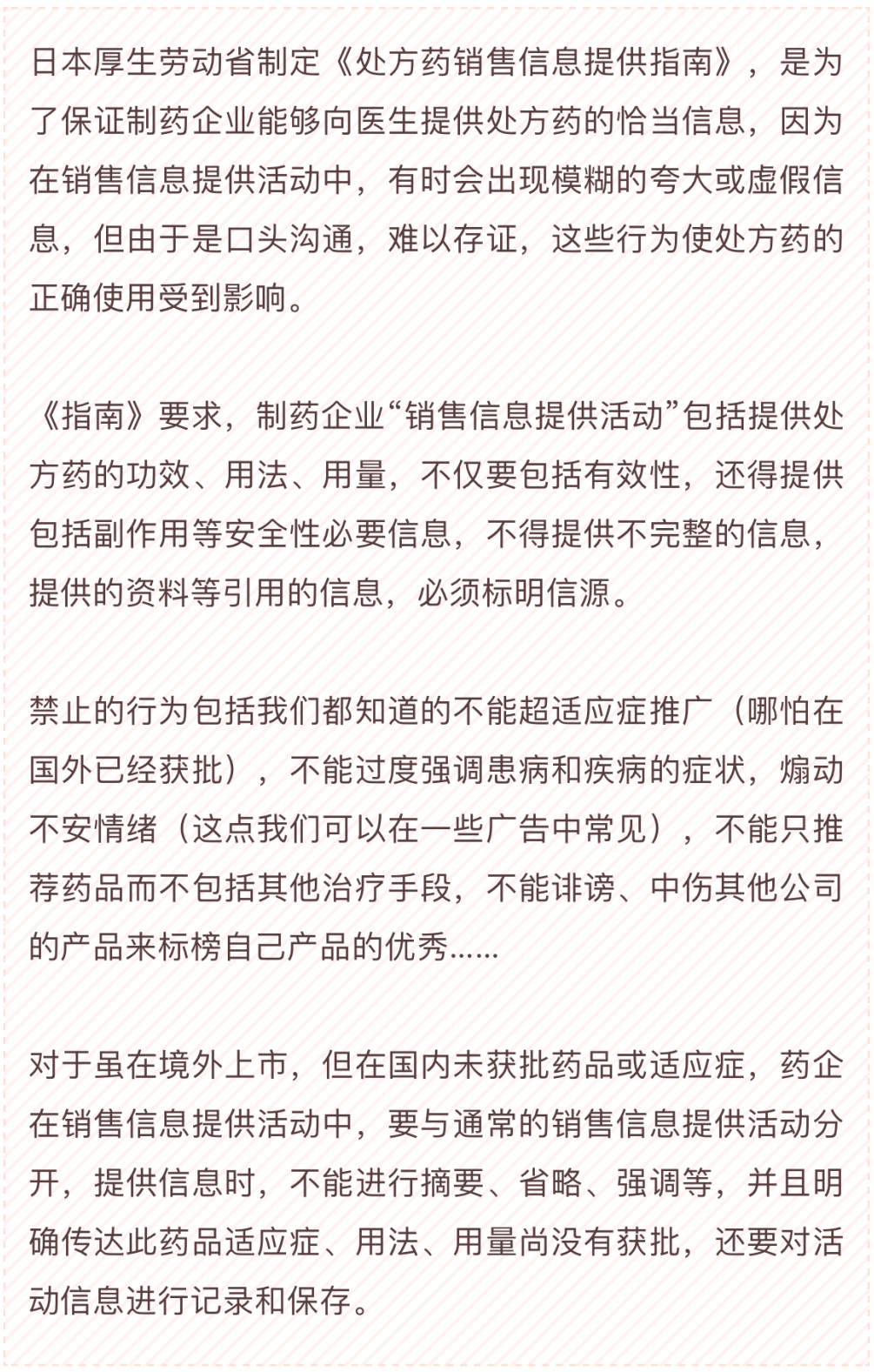 日本厚生劳动省制定《处方药销售信息提供指南》，是为了保证制药企业能够向医生提供处方药的恰当信息，因为在销售信息提供活动中，有时会出现模糊的夸大或虚假信息，但由于是口头沟通，难以存证，这些行为使处方药的正确使用受到影响。

《指南》要求，制药企业“销售信息提供活动”包括提供处方药的功效、用法、用量，不仅要包括有效性，还得提供包括副作用等安全性必要信息，不得提供不完整的信息，提供的资料等引用的信息，必须标明信源。

禁止的行为包括我们都知道的不能超适应症推广（哪怕在国外已经获批），不能过度强调患病和疾病的症状，煽动不安情绪（这点我们可以在一些广告中常见），不能只推荐药品而不包括其他治疗手段，不能诽谤、中伤其他公司的产品来标榜自己产品的优秀......

对于虽在境外上市，但在国内未获批药品或适应症，药企在销售信息提供活动中，要与通常的销售信息提供活动分开，提供信息时，不能进行摘要、省略、强调等，并且明确传达此药品适应症、用法、用量尚没有获批，还要对活动信息进行记录和保存。